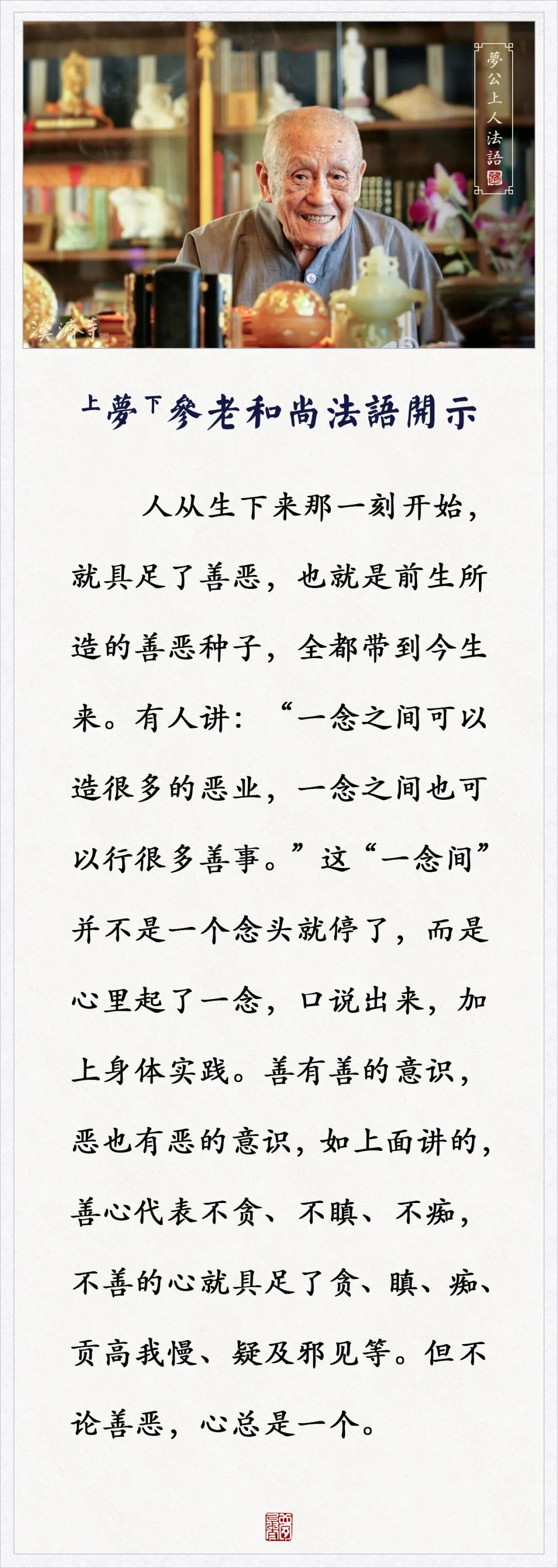 夢公上人法語

上夢下參老和尚法語開示

人从生下来那一刻开始，就具足了善恶，也就是前生所造的善恶种子，全都带到今生来。有人讲：“一念之间可以造很多的恶业，一念之间也可以行很多善事。”这“一念间”并不是一个念头就停了，而是心里起了一念，口说出来，加上身体实践。善有善的意识，恶也有恶的意识，如上面讲的，善心代表不贪、不瞋、不痴，不善的心就具足了贪、瞋、痴、贡高我慢、疑及邪见等。但不论善恶，心总是一个。